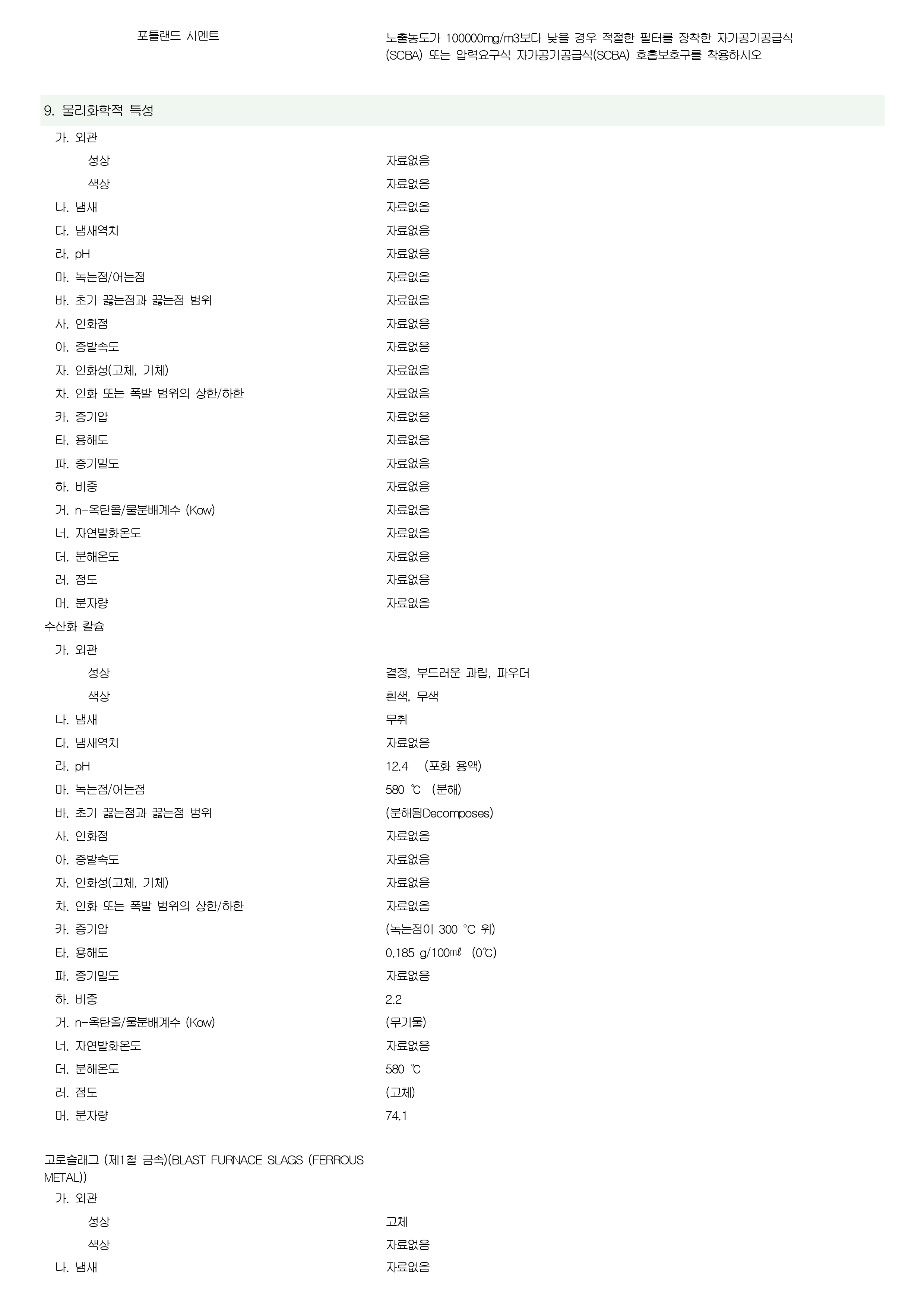 포틀랜드 시멘트

노출농도가 100000mg/m3보다 낮을 경우 적절한 필터를 장착한 자가공기공급식(SCBA) 또는 압력요구식 자가공기공급식(SCBA) 호흡보호구를 착용하시오

9. 물리화학적 특성

가. 외관
성상 자료없음
색상 자료없음
나. 냄새 자료없음
다. 냄새역치 자료없음
라. pH 자료없음
마. 녹는점/어는점 자료없음
바. 초기 끓는점과 끓는점 범위 자료없음
사. 인화점 자료없음
아. 증발속도 자료없음
자. 인화성(고체, 기체) 자료없음
차. 인화 또는 폭발 범위의 상한/하한 자료없음
카. 증기압 자료없음
타. 용해도 자료없음
파. 증기밀도 자료없음
하. 비중 자료없음
거. n-옥탄올/물분배계수 (Kow) 자료없음
너. 자연발화온도 자료없음
더. 분해온도 자료없음
러. 점도 자료없음
머. 분자량 자료없음

수산화 칼슘

가. 외관
성상 결정, 부드러운 과립, 파우더
색상 흰색, 무색
나. 냄새 무취
다. 냄새역치 자료없음
라. pH 12.4 (포화 용액)
마. 녹는점/어는점 580 ℃ (분해)
바. 초기 끓는점과 끓는점 범위 (분해됨Decomposes)
사. 인화점 자료없음
아. 증발속도 자료없음
자. 인화성(고체, 기체) 자료없음
차. 인화 또는 폭발 범위의 상한/하한 자료없음
카. 증기압 (녹는점이 300 °C 위)
타. 용해도 0.185 g/100㎖ (0℃)
파. 증기밀도 자료없음
하. 비중 2.2
거. n-옥탄올/물분배계수 (Kow) (무기물)
너. 자연발화온도 자료없음
더. 분해온도 580 ℃
러. 점도 (고체)
머. 분자량 74.1

고로슬래그 (제1철 금속)(BLAST FURNACE SLAGS (FERROUS METAL))

가. 외관
성상 고체
색상 자료없음
나. 냄새 자료없음